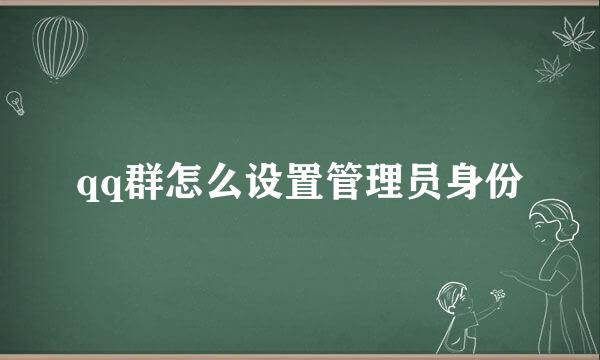 qq群怎么设置管理员身份